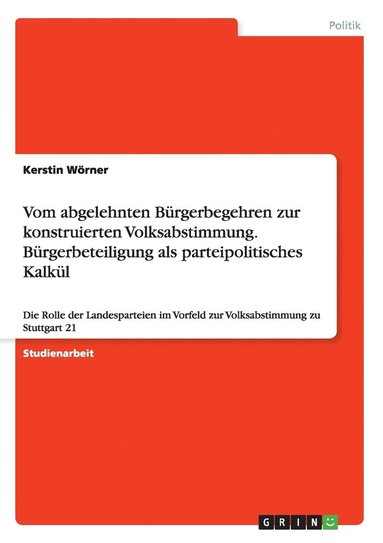 Politik

Kerstin Wörner

Vom abgelehnten Bürgerbegehren zur konstruierten Volksabstimmung. Bürgerbeteiligung als parteipolitisches Kalkül

Die Rolle der Landesparteien im Vorfeld zur Volksabstimmung zu Stuttgart 21

Studienarbeit

GRIN